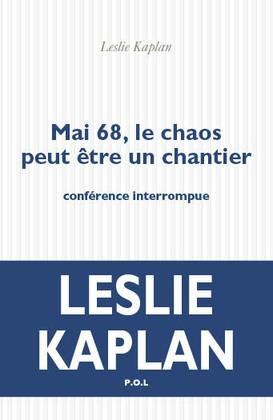 Leslie Kaplan

Mai 68, le chaos peut être un chantier

conférence interrompue

LESLIE KAPLAN

P.O.L